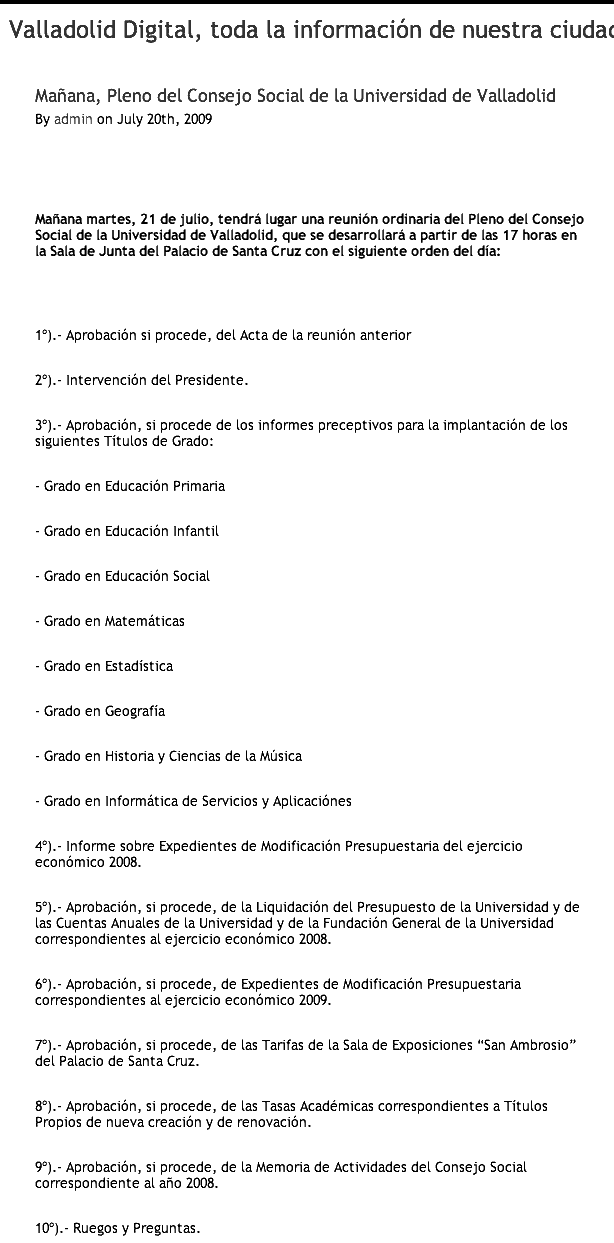 Valladolid Digital, toda la información de nuestra ciudad

Mañana, Pleno del Consejo Social de la Universidad de Valladolid
By admin on July 20th, 2009

Mañana martes, 21 de julio, tendrá lugar una reunión ordinaria del Pleno del Consejo Social de la Universidad de Valladolid, que se desarrollará a partir de las 17 horas en la Sala de Junta del Palacio de Santa Cruz con el siguiente orden del día:

1º).- Aprobación si procede, del Acta de la reunión anterior

2º).- Intervención del Presidente.

3º).- Aprobación, si procede de los informes preceptivos para la implantación de los siguientes Títulos de Grado:

- Grado en Educación Primaria

- Grado en Educación Infantil

- Grado en Educación Social

- Grado en Matemáticas

- Grado en Estadística

- Grado en Geografía

- Grado en Historia y Ciencias de la Música

- Grado en Informática de Servicios y Aplicaciónes

4º).- Informe sobre Expedientes de Modificación Presupuestaria del ejercicio económico 2008.

5º).- Aprobación, si procede, de la Liquidación del Presupuesto de la Universidad y de las Cuentas Anuales de la Universidad y de la Fundación General de la Universidad correspondientes al ejercicio económico 2008.

6º).- Aprobación, si procede, de Expedientes de Modificación Presupuestaria correspondientes al ejercicio económico 2009.

7º).- Aprobación, si procede, de las Tarifas de la Sala de Exposiciones “San Ambrosio” del Palacio de Santa Cruz.

8º).- Aprobación, si procede, de las Tasas Académicas correspondientes a Títulos Propios de nueva creación y de renovación.

9º).- Aprobación, si procede, de la Memoria de Actividades del Consejo Social correspondiente al año 2008.

10º).- Ruegos y Preguntas.